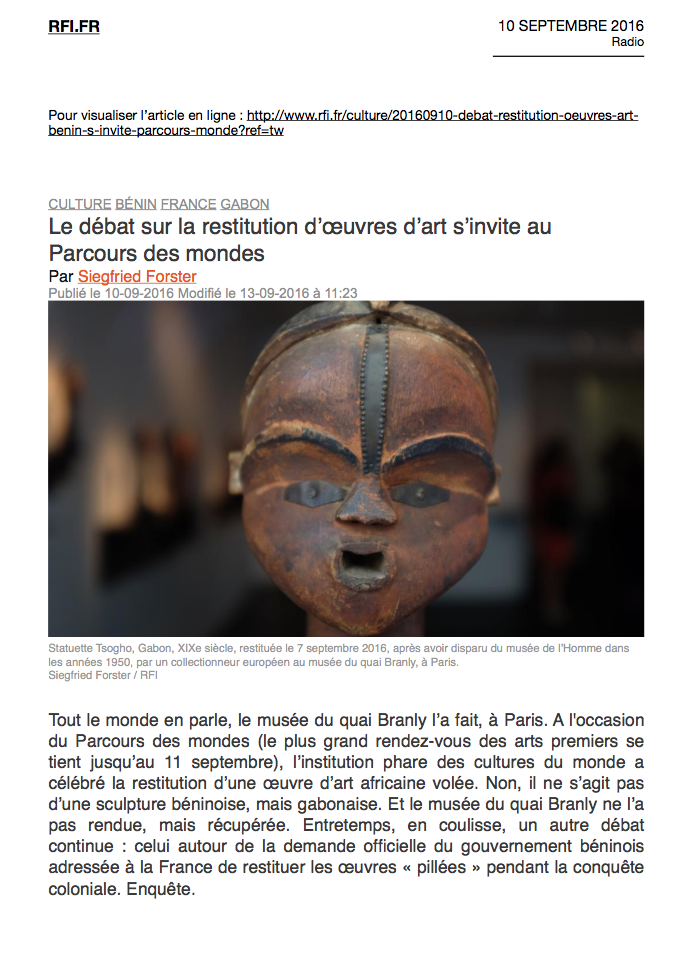 RFI.FR

10 SEPTEMBRE 2016
Radio

Pour visualiser l'article en ligne : http://www.rfi.fr/culture/20160910-debat-restitution-oeuvres-art-benin-s-invite-parcours-monde?ref=tw

CULTURE BÉNIN FRANCE GABON

Le débat sur la restitution d'œuvres d'art s'invite au Parcours des mondes

Par Siegfried Forster

Publié le 10-09-2016 Modifié le 13-09-2016 à 11:23

Statuette Tsogho, Gabon, XIXe siècle, restituée le 7 septembre 2016, après avoir disparu du musée de l'Homme dans les années 1950, par un collectionneur européen au musée du quai Branly, à Paris.
Siegfried Forster / RFI

Tout le monde en parle, le musée du quai Branly l'a fait, à Paris. A l'occasion du Parcours des mondes (le plus grand rendez-vous des arts premiers se tient jusqu'au 11 septembre), l'institution phare des cultures du monde a célébré la restitution d'une œuvre d'art africaine volée. Non, il ne s'agit pas d'une sculpture béninoise, mais gabonaise. Et le musée du quai Branly ne l'a pas rendue, mais récupérée. Entretemps, en coulisse, un autre débat continue : celui autour de la demande officielle du gouvernement béninois adressée à la France de restituer les œuvres « pillées » pendant la conquête coloniale. Enquête.